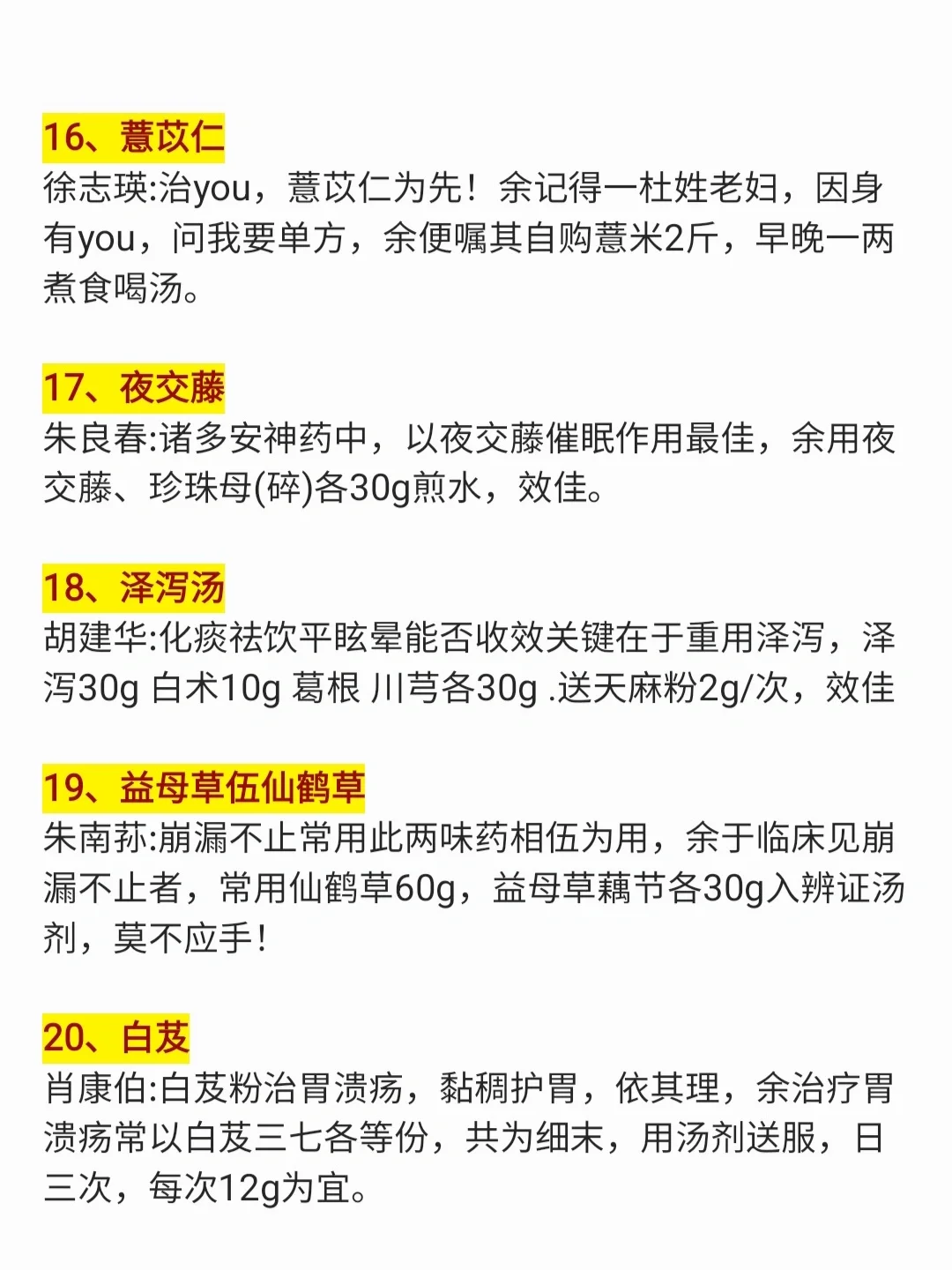 16、薏苡仁

徐志瑛:治you，薏苡仁为先！余记得一杜姓老妇，因身有you，问我要单方，余便嘱其自购薏米2斤，早晚一两煮食喝汤。

17、夜交藤

朱良春:诸多安神药中，以夜交藤催眠作用最佳，余用夜交藤、珍珠母(碎)各30g煎水，效佳。

18、泽泻汤

胡建华:化痰祛饮平眩晕能否收效关键在于重用泽泻，泽泻30g 白术10g 葛根 川芎各30g .送天麻粉2g/次，效佳

19、益母草伍仙鹤草

朱南荪:崩漏不止常用此两味药相伍为用，余于临床见崩漏不止者，常用仙鹤草60g，益母草藕节各30g入辨证汤剂，莫不应手!

20、白芨

肖康伯:白芨粉治胃溃疡，黏稠护胃，依其理，余治疗胃溃疡常以白芨三七各等份，共为细末，用汤剂送服，日三次，每次12g为宜。